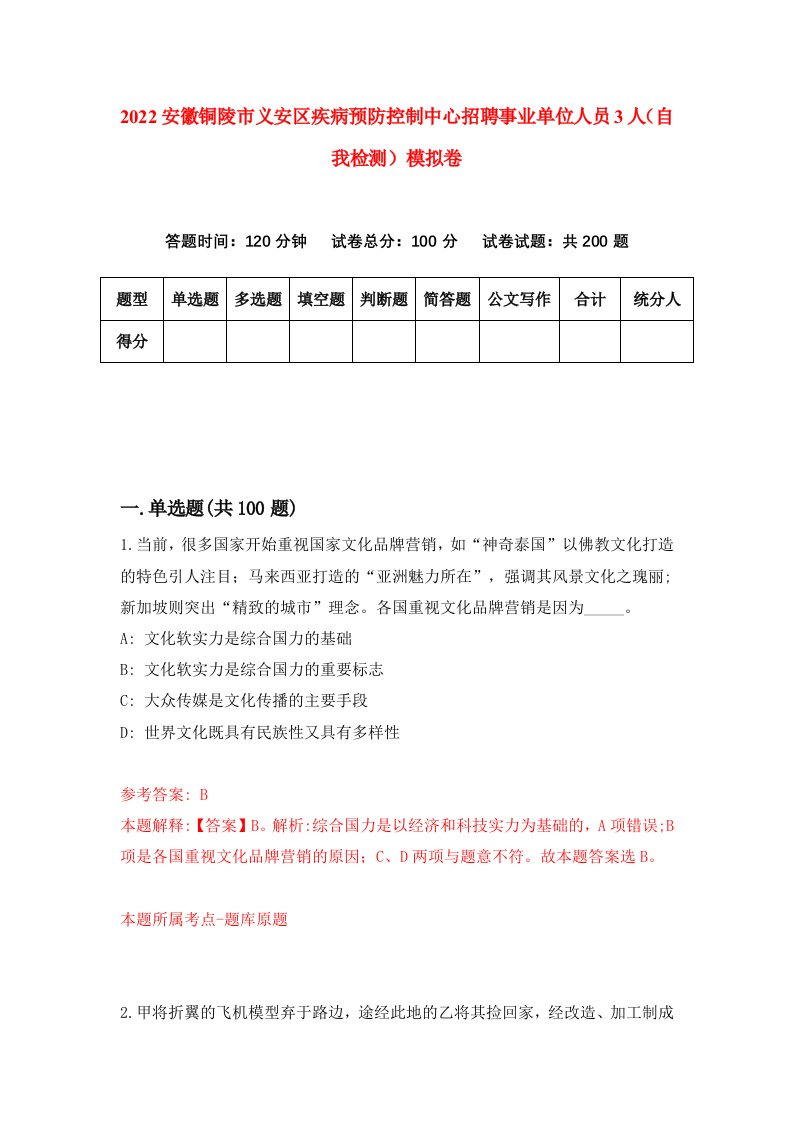 2022安徽铜陵市义安区疾病预防控制中心招聘事业单位人员3人（自我检测）模拟卷

答题时间：120分钟　试卷总分：100分　试卷试题：共200题

| 题型 | 单选题 | 多选题 | 填空题 | 判断题 | 简答题 | 公文写作 | 合计 | 统分人 |
|---|---|---|---|---|---|---|---|---|
| 得分 | | | | | | | | |

一.单选题(共100题)

1.当前，很多国家开始重视国家文化品牌营销，如“神奇泰国”以佛教文化打造的特色引人注目；马来西亚打造的“亚洲魅力所在”，强调其风景文化之瑰丽；新加坡则突出“精致的城市”理念。各国重视文化品牌营销是因为_____。
A: 文化软实力是综合国力的基础
B: 文化软实力是综合国力的重要标志
C: 大众传媒是文化传播的主要手段
D: 世界文化既具有民族性又具有多样性

参考答案: B
本题解释:【答案】B。解析:综合国力是以经济和科技实力为基础的，A项错误;B项是各国重视文化品牌营销的原因；C、D两项与题意不符。故本题答案选B。

本题所属考点-题库原题

2.甲将折翼的飞机模型弃于路边，途经此地的乙将其捡回家，经改造、加工制成